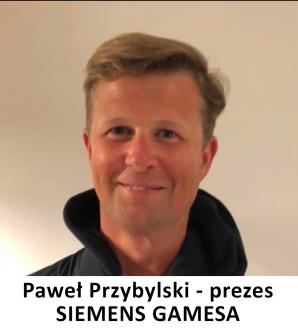 Paweł Przybylski - prezes
SIEMENS GAMESA